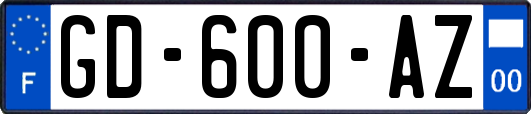 F
GD-600-AZ
00